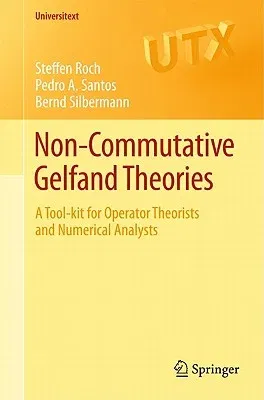 Universitext

UTX

Steffen Roch
Pedro A. Santos
Bernd Silbermann

Non-Commutative Gelfand Theories

A Tool-kit for Operator Theorists and Numerical Analysts

Springer